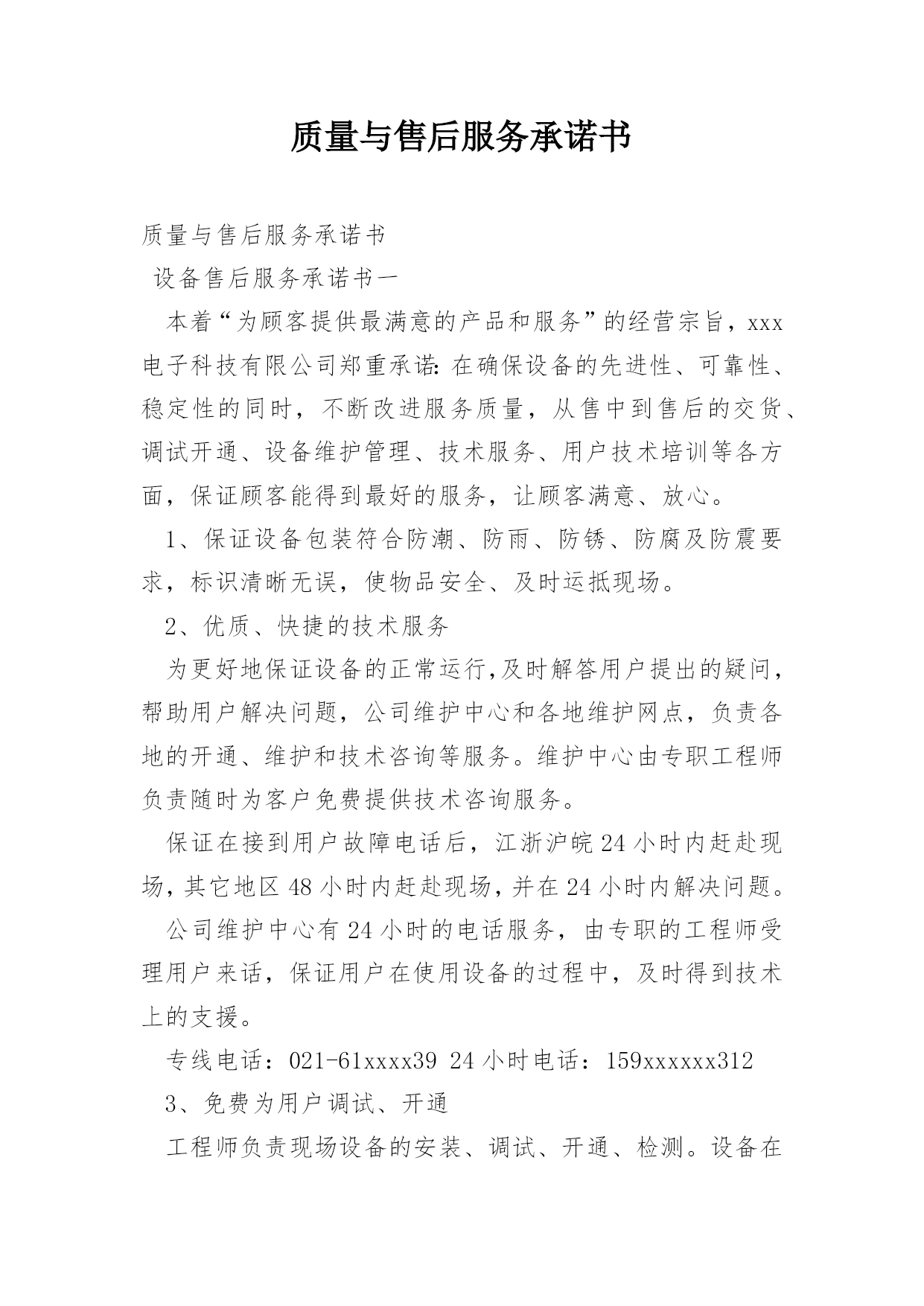 质量与售后服务承诺书

质量与售后服务承诺书

设备售后服务承诺书一

本着“为顾客提供最满意的产品和服务”的经营宗旨，xxx电子科技有限公司郑重承诺：在确保设备的先进性、可靠性、稳定性的同时，不断改进服务质量，从售中到售后的交货、调试开通、设备维护管理、技术服务、用户技术培训等各方面，保证顾客能得到最好的服务，让顾客满意、放心。

1、保证设备包装符合防潮、防雨、防锈、防腐及防震要求，标识清晰无误，使物品安全、及时运抵现场。

2、优质、快捷的技术服务

为更好地保证设备的正常运行,及时解答用户提出的疑问，帮助用户解决问题，公司维护中心和各地维护网点，负责各地的开通、维护和技术咨询等服务。维护中心由专职工程师负责随时为客户免费提供技术咨询服务。

保证在接到用户故障电话后，江浙沪皖24小时内赶赴现场，其它地区48小时内赶赴现场，并在24小时内解决问题。

公司维护中心有24小时的电话服务，由专职的工程师受理用户来话，保证用户在使用设备的过程中，及时得到技术上的支援。

专线电话：021-61xxxx39 24小时电话：159xxxxxx312

3、免费为用户调试、开通

工程师负责现场设备的安装、调试、开通、检测。设备在